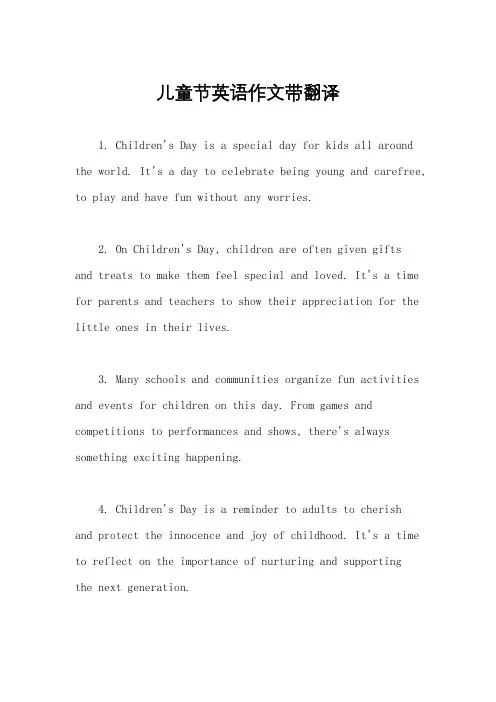 儿童节英语作文带翻译

1. Children's Day is a special day for kids all around the world. It's a day to celebrate being young and carefree, to play and have fun without any worries.

2. On Children's Day, children are often given gifts and treats to make them feel special and loved. It's a time for parents and teachers to show their appreciation for the little ones in their lives.

3. Many schools and communities organize fun activities and events for children on this day. From games and competitions to performances and shows, there's always something exciting happening.

4. Children's Day is a reminder to adults to cherish and protect the innocence and joy of childhood. It's a time to reflect on the importance of nurturing and supporting the next generation.